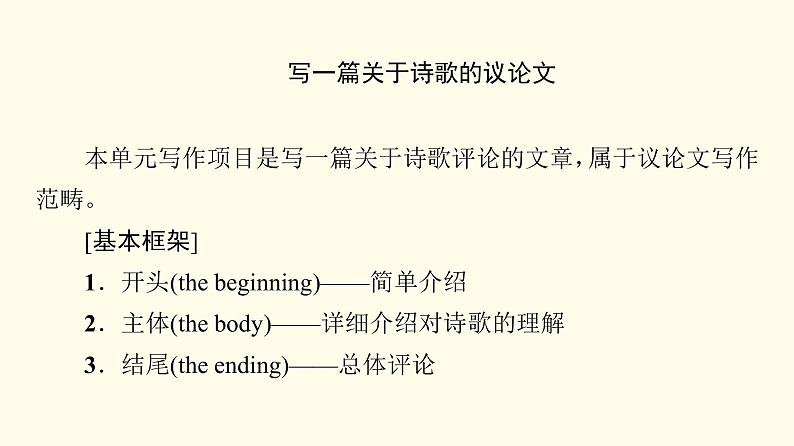 写一篇关于诗歌的议论文

本单元写作项目是写一篇关于诗歌评论的文章，属于议论文写作范畴。

[基本框架]

1．开头(the beginning)——简单介绍

2．主体(the body)——详细介绍对诗歌的理解

3．结尾(the ending)——总体评论